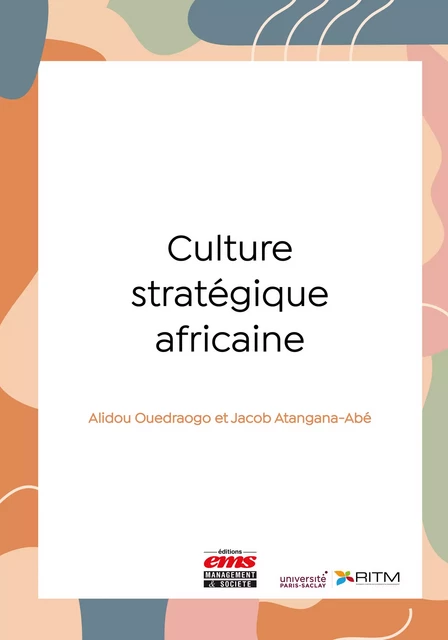 Culture stratégique africaine

Alidou Ouedraogo et Jacob Atangana-Abé

éditions
ems
MANAGEMENT & SOCIETE

université PARIS-SACLAY

RITM